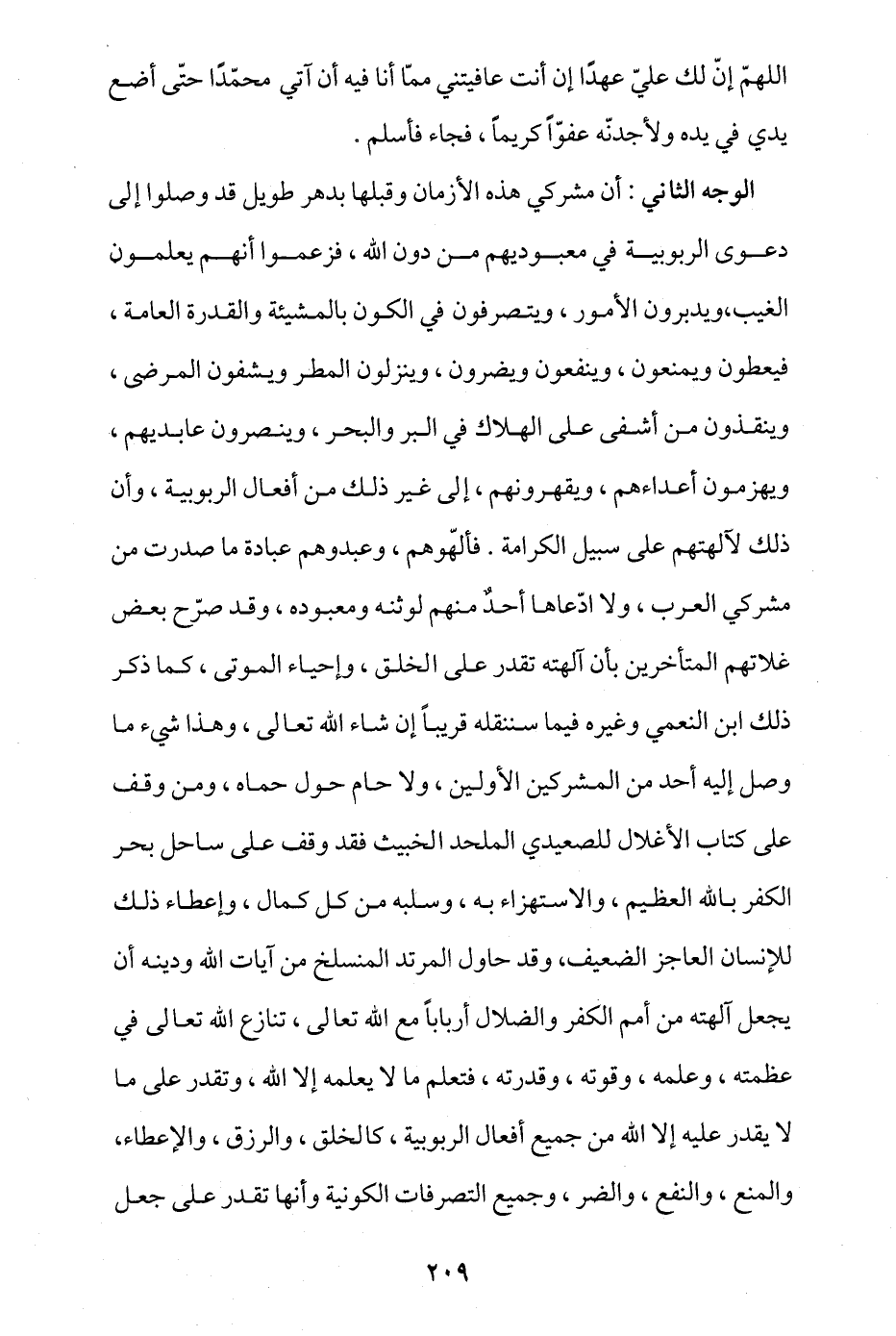 اللهمّ إنّ لك عليّ عهدًا إن أنت عافيتني ممّا أنا فيه أن آتي محمّدًا حتّى أضع يدي في يده ولأجدنّه عفوّاً كريماً ، فجاء فأسلم .

الوجه الثاني : أن مشركي هذه الأزمان وقبلها بدهر طويل قد وصلوا إلى دعوى الربوبية في معبوديهم من دون الله ، فزعموا أنهم يعلمون الغيب،ويدبرون الأمور ، ويتصرفون في الكون بالمشيئة والقدرة العامة ، فيعطون ويمنعون ، وينفعون ويضرون ، وينزلون المطر ويشفون المرضى ، وينقذون من أشفى على الهلاك في البر والبحر ، وينصرون عابديهم ، ويهزمون أعداءهم ، ويقهرونهم ، إلى غير ذلك من أفعال الربوبية ، وأن ذلك لآلهتهم على سبيل الكرامة . فألّهوهم ، وعبدوهم عبادة ما صدرت من مشركي العرب ، ولا ادّعاها أحدٌ منهم لوثنه ومعبوده ، وقد صرّح بعض غلاتهم المتأخرين بأن آلهته تقدر على الخلق ، وإحياء الموتى ، كما ذكر ذلك ابن النعمي وغيره فيما سننقله قريباً إن شاء الله تعالى ، وهذا شيء ما وصل إليه أحد من المشركين الأولين ، ولا حام حول حماه ، ومن وقف على كتاب الأغلال للصعيدي الملحد الخبيث فقد وقف على ساحل بحر الكفر بالله العظيم ، والاستهزاء به ، وسلبه من كل كمال ، وإعطاء ذلك للإنسان العاجز الضعيف، وقد حاول المرتد المنسلخ من آيات الله ودينه أن يجعل آلهته من أمم الكفر والضلال أرباباً مع الله تعالى ، تنازع الله تعالى في عظمته ، وعلمه ، وقوته ، وقدرته ، فتعلم ما لا يعلمه إلا الله ، وتقدر على ما لا يقدر عليه إلا الله من جميع أفعال الربوبية ، كالخلق ، والرزق ، والإعطاء، والمنع ، والنفع ، والضر ، وجميع التصرفات الكونية وأنها تقدر على جعل

٢٠٩